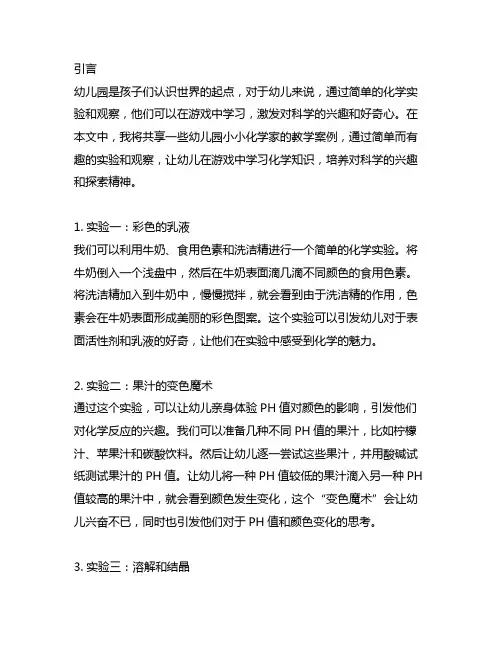 引言
幼儿园是孩子们认识世界的起点，对于幼儿来说，通过简单的化学实验和观察，他们可以在游戏中学习，激发对科学的兴趣和好奇心。在本文中，我将共享一些幼儿园小小化学家的教学案例，通过简单而有趣的实验和观察，让幼儿在游戏中学习化学知识，培养对科学的兴趣和探索精神。

1. 实验一：彩色的乳液
我们可以利用牛奶、食用色素和洗洁精进行一个简单的化学实验。将牛奶倒入一个浅盘中，然后在牛奶表面滴几滴不同颜色的食用色素。将洗洁精加入到牛奶中，慢慢搅拌，就会看到由于洗洁精的作用，色素会在牛奶表面形成美丽的彩色图案。这个实验可以引发幼儿对于表面活性剂和乳液的好奇，让他们在实验中感受到化学的魅力。

2. 实验二：果汁的变色魔术
通过这个实验，可以让幼儿亲身体验 PH 值对颜色的影响，引发他们对化学反应的兴趣。我们可以准备几种不同 PH 值的果汁，比如柠檬汁、苹果汁和碳酸饮料。然后让幼儿逐一尝试这些果汁，并用酸碱试纸测试果汁的 PH 值。让幼儿将一种 PH 值较低的果汁滴入另一种 PH 值较高的果汁中，就会看到颜色发生变化，这个“变色魔术”会让幼儿兴奋不已，同时也引发他们对于 PH 值和颜色变化的思考。

3. 实验三：溶解和结晶